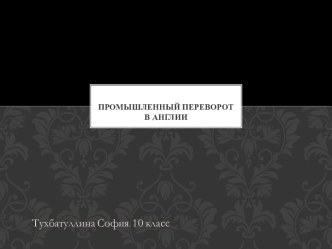 ПРОМЫШЛЕННЫЙ ПЕРЕВОРОТ В АНГЛИИ

Тухбатуллина София 10 класс